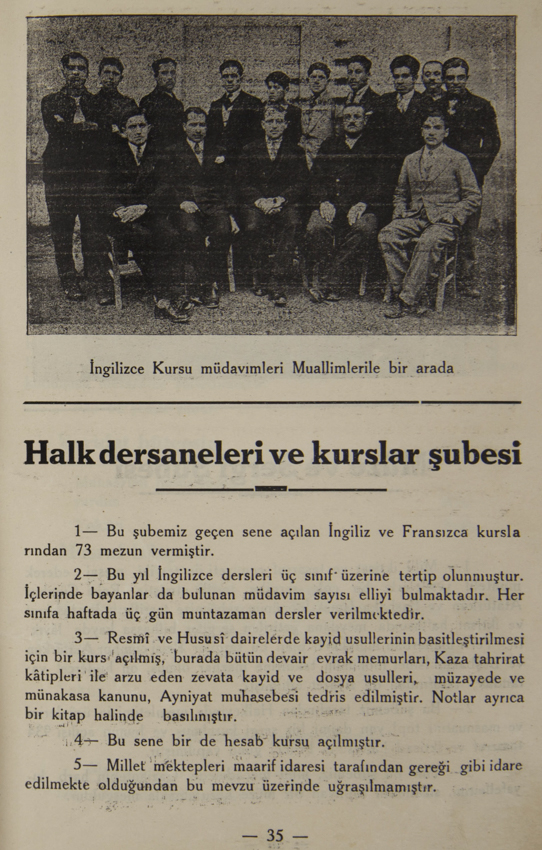 İngilizce Kursu müdavımleri Muallimlerile bir arada

Halk dersaneleri ve kurslar şubesi

1— Bu şubemiz geçen sene açılan İngiliz ve Fransızca kurslarından 73 mezun vermiştir.

2— Bu yıl İngilizce dersleri üç sınıf üzerine tertip olunmuştur. İçlerinde bayanlar da bulunan müdavim sayısı elliyi bulmaktadır. Her sınıfa haftada üç gün muntazaman dersler verilmektedir.

3— Resmî ve Hususî dairelerde kayid usullerinin basitleştirilmesi için bir kurs açılmış, burada bütün devair evrak memurları, Kaza tahrirat kâtipleri ile arzu eden zevata kayid ve dosya usulleri, müzayede ve münakasa kanunu, Ayniyat muhasebesi tedris edilmiştir. Notlar ayrıca bir kitap halinde basılmıştır.

4— Bu sene bir de hesab kursu açılmıştır.

5— Millet mektepleri maarif idaresi tarafından gereği gibi idare edilmekte olduğundan bu mevzu üzerinde uğraşılmamıştır.

— 35 —